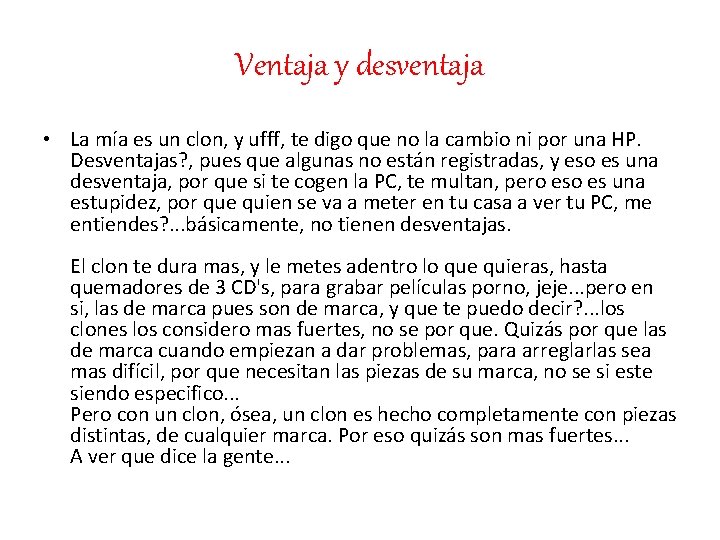 Ventaja y desventaja

• La mía es un clon, y ufff, te digo que no la cambio ni por una HP. Desventajas?, pues que algunas no están registradas, y eso es una desventaja, por que si te cogen la PC, te multan, pero eso es una estupidez, por que quien se va a meter en tu casa a ver tu PC, me entiendes?...básicamente, no tienen desventajas.

El clon te dura mas, y le metes adentro lo que quieras, hasta quemadores de 3 CD's, para grabar películas porno, jeje...pero en si, las de marca pues son de marca, y que te puedo decir?...los clones los considero mas fuertes, no se por que. Quizás por que las de marca cuando empiezan a dar problemas, para arreglarlas sea mas difícil, por que necesitan las piezas de su marca, no se si este siendo especifico...
Pero con un clon, ósea, un clon es hecho completamente con piezas distintas, de cualquier marca. Por eso quizás son mas fuertes...
A ver que dice la gente...